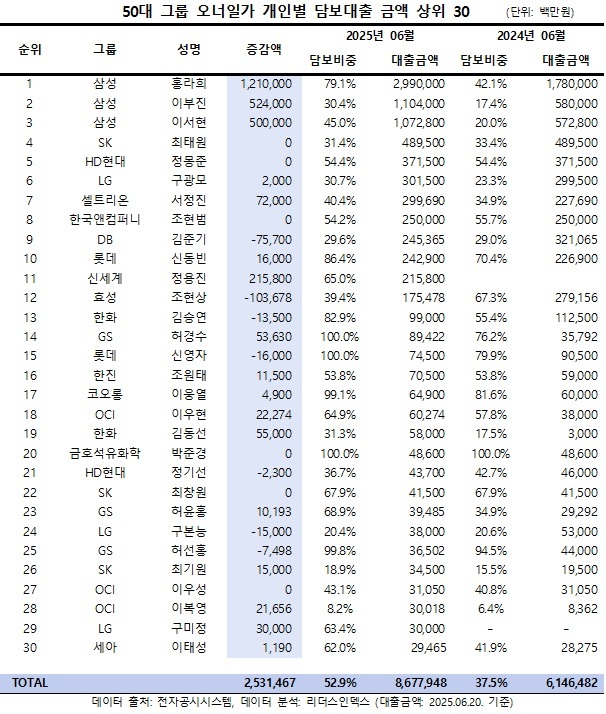 50대 그룹 오너일가 개인별 담보대출 금액 상위 30 (단위: 백만원)

| 순위 | 그룹 | 성명 | 증감액 | 2025년 06월 담보비중 | 2025년 06월 대출금액 | 2024년 06월 담보비중 | 2024년 06월 대출금액 |
|---|---|---|---|---|---|---|---|
| 1 | 삼성 | 홍라희 | 1,210,000 | 79.1% | 2,990,000 | 42.1% | 1,780,000 |
| 2 | 삼성 | 이부진 | 524,000 | 30.4% | 1,104,000 | 17.4% | 580,000 |
| 3 | 삼성 | 이서현 | 500,000 | 45.0% | 1,072,800 | 20.0% | 572,800 |
| 4 | SK | 최태원 | 0 | 31.4% | 489,500 | 33.4% | 489,500 |
| 5 | HD현대 | 정몽준 | 0 | 54.4% | 371,500 | 54.4% | 371,500 |
| 6 | LG | 구광모 | 2,000 | 30.7% | 301,500 | 23.3% | 299,500 |
| 7 | 셀트리온 | 서정진 | 72,000 | 40.4% | 299,690 | 34.9% | 227,690 |
| 8 | 한국앤컴퍼니 | 조현범 | 0 | 54.2% | 250,000 | 55.7% | 250,000 |
| 9 | DB | 김준기 | -75,700 | 29.6% | 245,365 | 29.0% | 321,065 |
| 10 | 롯데 | 신동빈 | 16,000 | 86.4% | 242,900 | 70.4% | 226,900 |
| 11 | 신세계 | 정용진 | 215,800 | 65.0% | 215,800 | | |
| 12 | 효성 | 조현상 | -103,678 | 39.4% | 175,478 | 67.3% | 279,156 |
| 13 | 한화 | 김승연 | -13,500 | 82.9% | 99,000 | 55.4% | 112,500 |
| 14 | GS | 허경수 | 53,630 | 100.0% | 89,422 | 76.2% | 35,792 |
| 15 | 롯데 | 신영자 | -16,000 | 100.0% | 74,500 | 79.9% | 90,500 |
| 16 | 한진 | 조원태 | 11,500 | 53.8% | 70,500 | 53.8% | 59,000 |
| 17 | 코오롱 | 이웅열 | 4,900 | 99.1% | 64,900 | 81.6% | 60,000 |
| 18 | OCI | 이우현 | 22,274 | 64.9% | 60,274 | 57.8% | 38,000 |
| 19 | 한화 | 김동선 | 55,000 | 31.3% | 58,000 | 17.5% | 3,000 |
| 20 | 금호석유화학 | 박준경 | 0 | 100.0% | 48,600 | 100.0% | 48,600 |
| 21 | HD현대 | 정기선 | -2,300 | 36.7% | 43,700 | 42.7% | 46,000 |
| 22 | SK | 최창원 | 0 | 67.9% | 41,500 | 67.9% | 41,500 |
| 23 | GS | 허윤홍 | 10,193 | 68.9% | 39,485 | 34.9% | 29,292 |
| 24 | LG | 구본능 | -15,000 | 20.4% | 38,000 | 20.6% | 53,000 |
| 25 | GS | 허선홍 | -7,498 | 99.8% | 36,502 | 94.5% | 44,000 |
| 26 | SK | 최기원 | 15,000 | 18.9% | 34,500 | 15.5% | 19,500 |
| 27 | OCI | 이우성 | 0 | 43.1% | 31,050 | 40.8% | 31,050 |
| 28 | OCI | 이복영 | 21,656 | 8.2% | 30,018 | 6.4% | 8,362 |
| 29 | LG | 구미정 | 30,000 | 63.4% | 30,000 | - | - |
| 30 | 세아 | 이태성 | 1,190 | 62.0% | 29,465 | 41.9% | 28,275 |
| TOTAL | | | 2,531,467 | 52.9% | 8,677,948 | 37.5% | 6,146,482 |

데이터 출처: 전자공시시스템, 데이터 분석: 리더스인덱스 (대출금액: 2025.06.20. 기준)